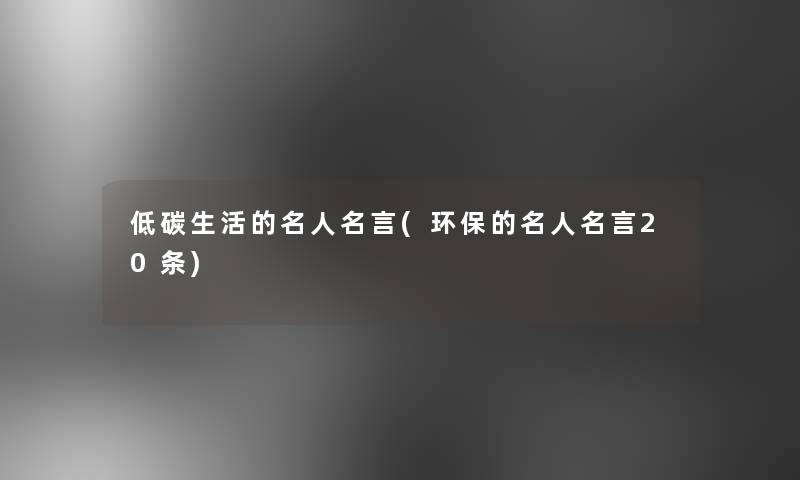 低碳生活的名人名言(环保的名人名言20条)